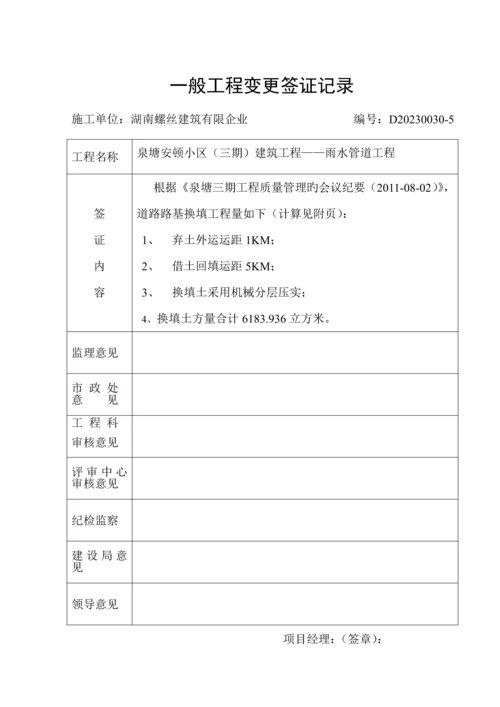 一般工程变更签证记录

施工单位：湖南螺丝建筑有限企业　　编号：D20230030-5

| 工程名称 | 泉塘安顿小区（三期）建筑工程——雨水管道工程 |
|---|---|
| 签证内容 | 根据《泉塘三期工程质量管理旳会议纪要（2011-08-02）》，道路路基换填工程量如下（计算见附页）：<br>1、　弃土外运运距 1KM；<br>2、　借土回填运距 5KM；<br>3、　换填土采用机械分层压实；<br>4、换填土方量合计 6183.936 立方米。 |
| 监理意见 | |
| 市政处意见 | |
| 工程科审核意见 | |
| 评审中心审核意见 | |
| 纪检监察 | |
| 建设局意见 | |
| 领导意见 | |

项目经理：（签章）：